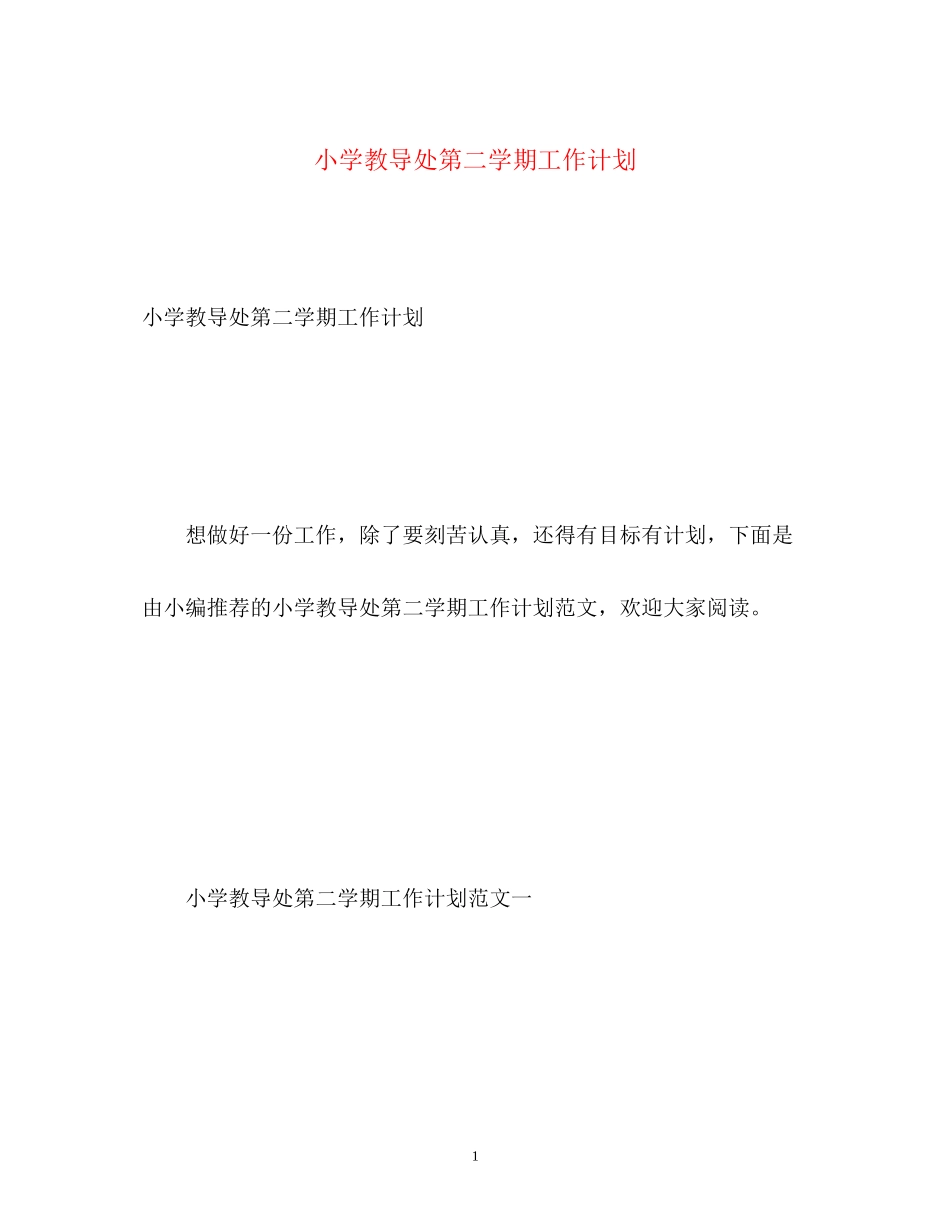 小学教导处第二学期工作计划

小学教导处第二学期工作计划

想做好一份工作，除了要刻苦认真，还得有目标有计划，下面是由小编推荐的小学教导处第二学期工作计划范文，欢迎大家阅读。

小学教导处第二学期工作计划范文一

1